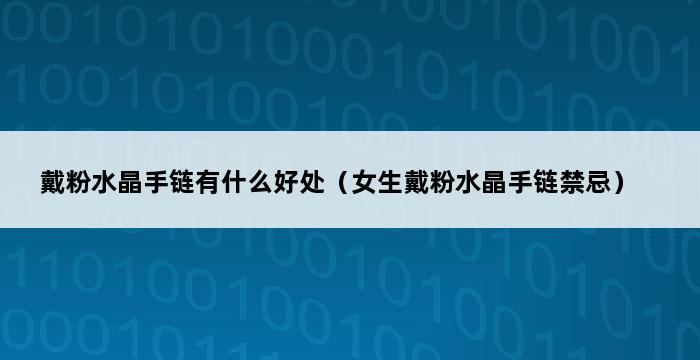 戴粉水晶手链有什么好处（女生戴粉水晶手链禁忌）